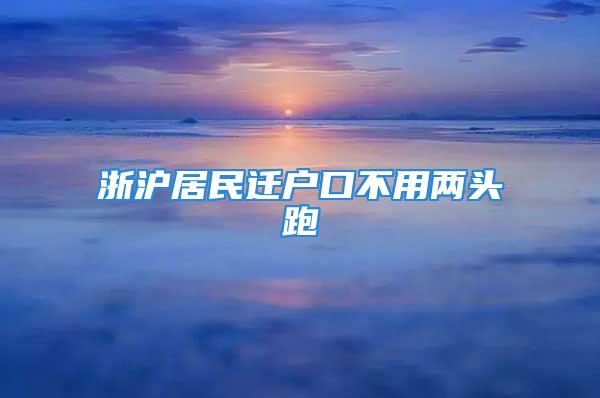 浙沪居民迁户口不用两头跑